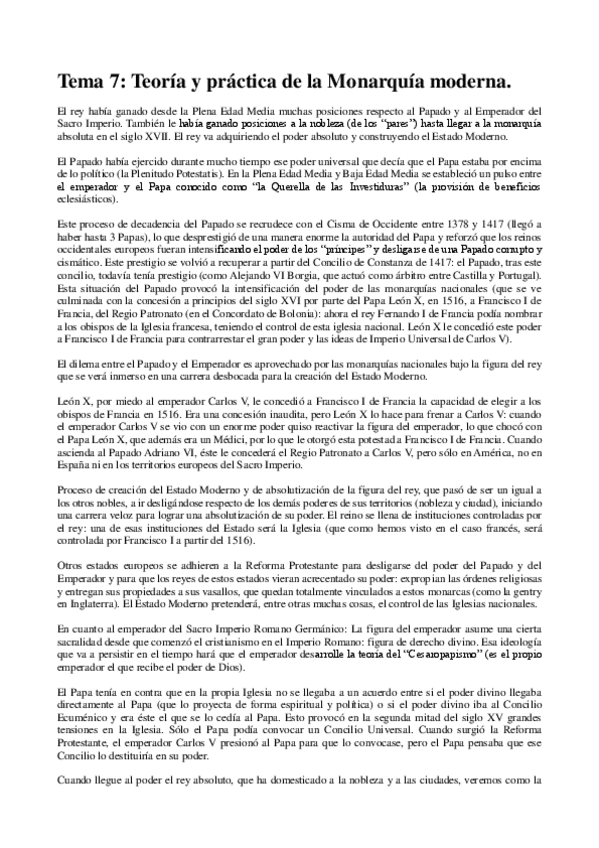 Tema 7: Teoría y práctica de la Monarquía moderna.

El rey había ganado desde la Plena Edad Media muchas posiciones respecto al Papado y al Emperador del Sacro Imperio. También le había ganado posiciones a la nobleza (de los "pares") hasta llegar a la monarquía absoluta en el siglo XVII. El rey va adquiriendo el poder absoluto y construyendo el Estado Moderno.

El Papado había ejercido durante mucho tiempo ese poder universal que decía que el Papa estaba por encima de lo político (la Plenitudo Potestatis). En la Plena Edad Media y Baja Edad Media se estableció un pulso entre el emperador y el Papa conocido como "la Querella de las Investiduras" (la provisión de beneficios eclesiásticos).

Este proceso de decadencia del Papado se recrudece con el Cisma de Occidente entre 1378 y 1417 (llegó a haber hasta 3 Papas), lo que desprestigió de una manera enorme la autoridad del Papa y reforzó que los reinos occidentales europeos fueran intensificando el poder de los "príncipes" y desligarse de una Papado corrupto y cismático. Este prestigio se volvió a recuperar a partir del Concilio de Constanza de 1417: el Papado, tras este concilio, todavía tenía prestigio (como Alejando VI Borgia, que actuó como árbitro entre Castilla y Portugal). Esta situación del Papado provocó la intensificación del poder de las monarquías nacionales (que se ve culminada con la concesión a principios del siglo XVI por parte del Papa León X, en 1516, a Francisco I de Francia, del Regio Patronato (en el Concordato de Bolonia): ahora el rey Fernando I de Francia podía nombrar a los obispos de la Iglesia francesa, teniendo el control de esta iglesia nacional. León X le concedió este poder a Francisco I de Francia para contrarrestar el gran poder y las ideas de Imperio Universal de Carlos V).

El dilema entre el Papado y el Emperador es aprovechado por las monarquías nacionales bajo la figura del rey que se verá inmerso en una carrera desbocada para la creación del Estado Moderno.

León X, por miedo al emperador Carlos V, le concedió a Francisco I de Francia la capacidad de elegir a los obispos de Francia en 1516. Era una concesión inaudita, pero León X lo hace para frenar a Carlos V: cuando el emperador Carlos V se vio con un enorme poder quiso reactivar la figura del emperador, lo que chocó con el Papa León X, que además era un Médici, por lo que le otorgó esta potestad a Francisco I de Francia. Cuando ascienda al Papado Adriano VI, éste le concederá el Regio Patronato a Carlos V, pero sólo en América, no en España ni en los territorios europeos del Sacro Imperio.

Proceso de creación del Estado Moderno y de absolutización de la figura del rey, que pasó de ser un igual a los otros nobles, a ir desligándose respecto de los demás poderes de sus territorios (nobleza y ciudad), iniciando una carrera veloz para lograr una absolutización de su poder. El reino se llena de instituciones controladas por el rey: una de esas instituciones del Estado será la Iglesia (que como hemos visto en el caso francés, será controlada por Francisco I a partir del 1516).

Otros estados europeos se adhieren a la Reforma Protestante para desligarse del poder del Papado y del Emperador y para que los reyes de estos estados vieran acrecentado su poder: expropian las órdenes religiosas y entregan sus propiedades a sus vasallos, que quedan totalmente vinculados a estos monarcas (como la gentry en Inglaterra). El Estado Moderno pretenderá, entre otras muchas cosas, el control de las Iglesias nacionales.

En cuanto al emperador del Sacro Imperio Romano Germánico: La figura del emperador asume una cierta sacralidad desde que comenzó el cristianismo en el Imperio Romano: figura de derecho divino. Esa ideología que va a persistir en el tiempo hará que el emperador desarrolle la teoría del "Cesaropapismo" (es el propio emperador el que recibe el poder de Dios).

El Papa tenía en contra que en la propia Iglesia no se llegaba a un acuerdo entre si el poder divino llegaba directamente al Papa (que lo proyecta de forma espiritual y política) o si el poder divino iba al Concilio Ecuménico y era éste el que se lo cedía al Papa. Esto provocó en la segunda mitad del siglo XV grandes tensiones en la Iglesia. Sólo el Papa podía convocar un Concilio Universal. Cuando surgió la Reforma Protestante, el emperador Carlos V presionó al Papa para que lo convocase, pero el Papa pensaba que ese Concilio lo destituiría en su poder.

Cuando llegue al poder el rey absoluto, que ha domesticado a la nobleza y a las ciudades, veremos como la